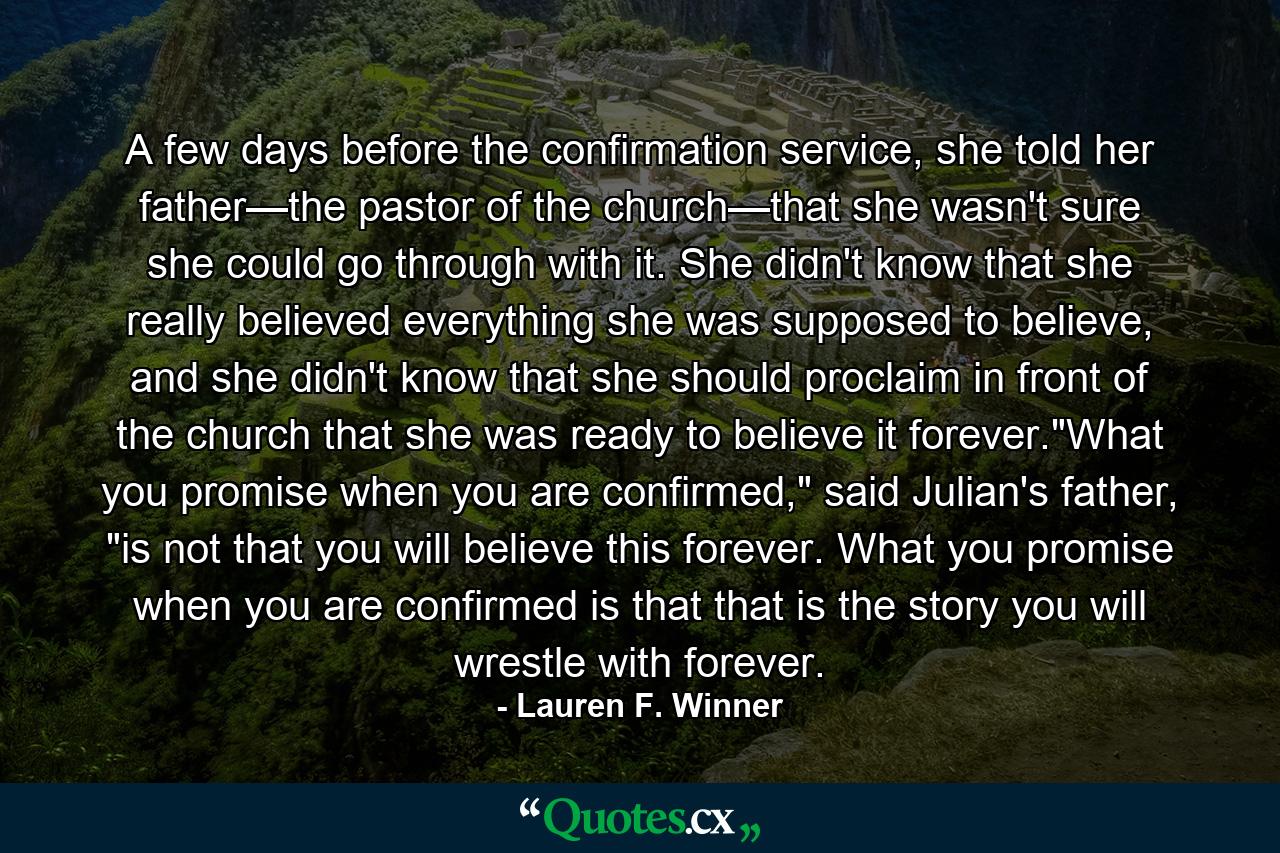 A few days before the confirmation service, she told her father—the pastor of the church—that she wasn't sure she could go through with it. She didn't know that she really believed everything she was supposed to believe, and she didn't know that she should proclaim in front of the church that she was ready to believe it forever."What you promise when you are confirmed," said Julian's father, "is not that you will believe this forever. What you promise when you are confirmed is that that is the story you will wrestle with forever.

- Lauren F. Winner

“Quotes.cx„